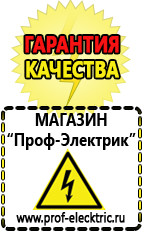 ГАРАНТИЯ КАЧЕСТВА

МАГАЗИН
“Проф-Электрик”

www.prof-electric.ru